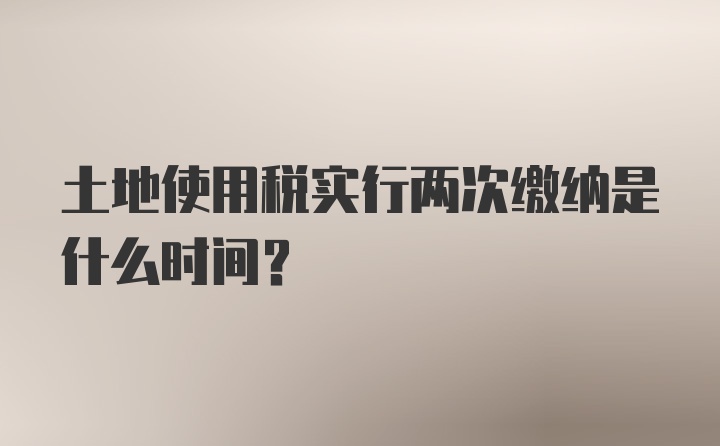 土地使用税实行两次缴纳是什么时间？